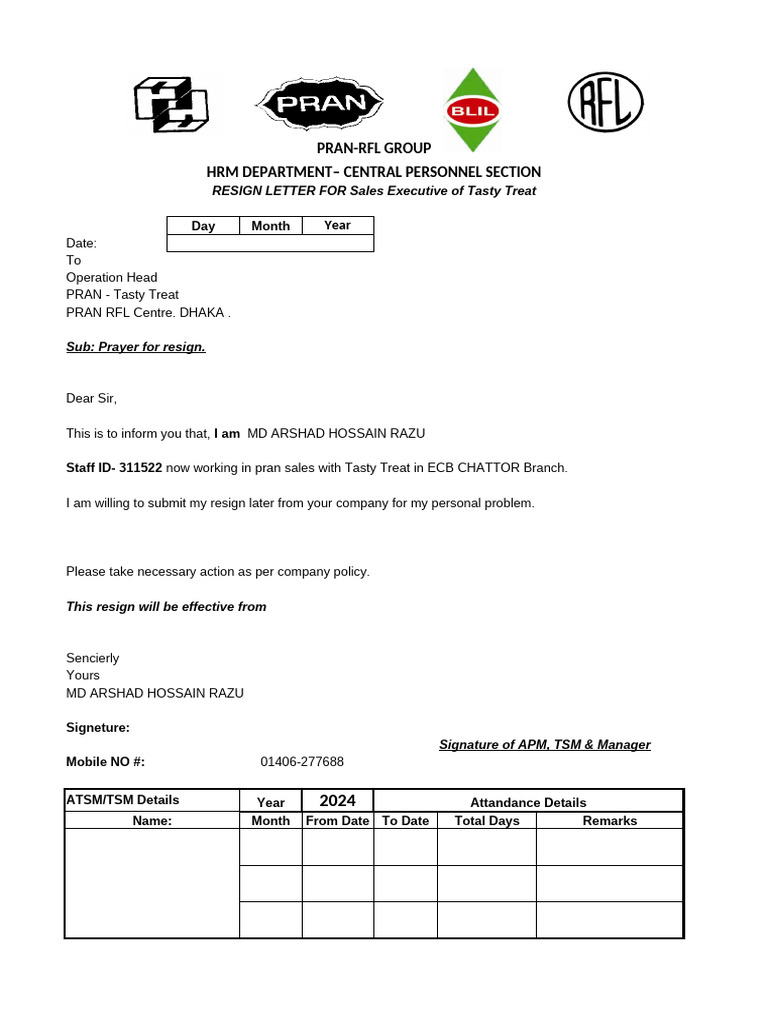 PRAN

BLIL

RFL

PRAN-RFL GROUP
HRM DEPARTMENT– CENTRAL PERSONNEL SECTION
RESIGN LETTER FOR Sales Executive of Tasty Treat

| Day | Month | Year |
|---|---|---|
| | | |

Date:
To
Operation Head
PRAN - Tasty Treat
PRAN RFL Centre. DHAKA .

Sub: Prayer for resign.

Dear Sir,

This is to inform you that, I am MD ARSHAD HOSSAIN RAZU

Staff ID- 311522 now working in pran sales with Tasty Treat in ECB CHATTOR Branch.

I am willing to submit my resign later from your company for my personal problem.

Please take necessary action as per company policy.

This resign will be effective from

Sencierly
Yours
MD ARSHAD HOSSAIN RAZU

Signeture:

Signature of APM, TSM & Manager

Mobile NO #: 01406-277688

| ATSM/TSM Details | Year | 2024 | Attandance Details | | |
|---|---|---|---|---|---|
| Name: | Month | From Date | To Date | Total Days | Remarks |
| | | | | | |
| | | | | | |
| | | | | | |